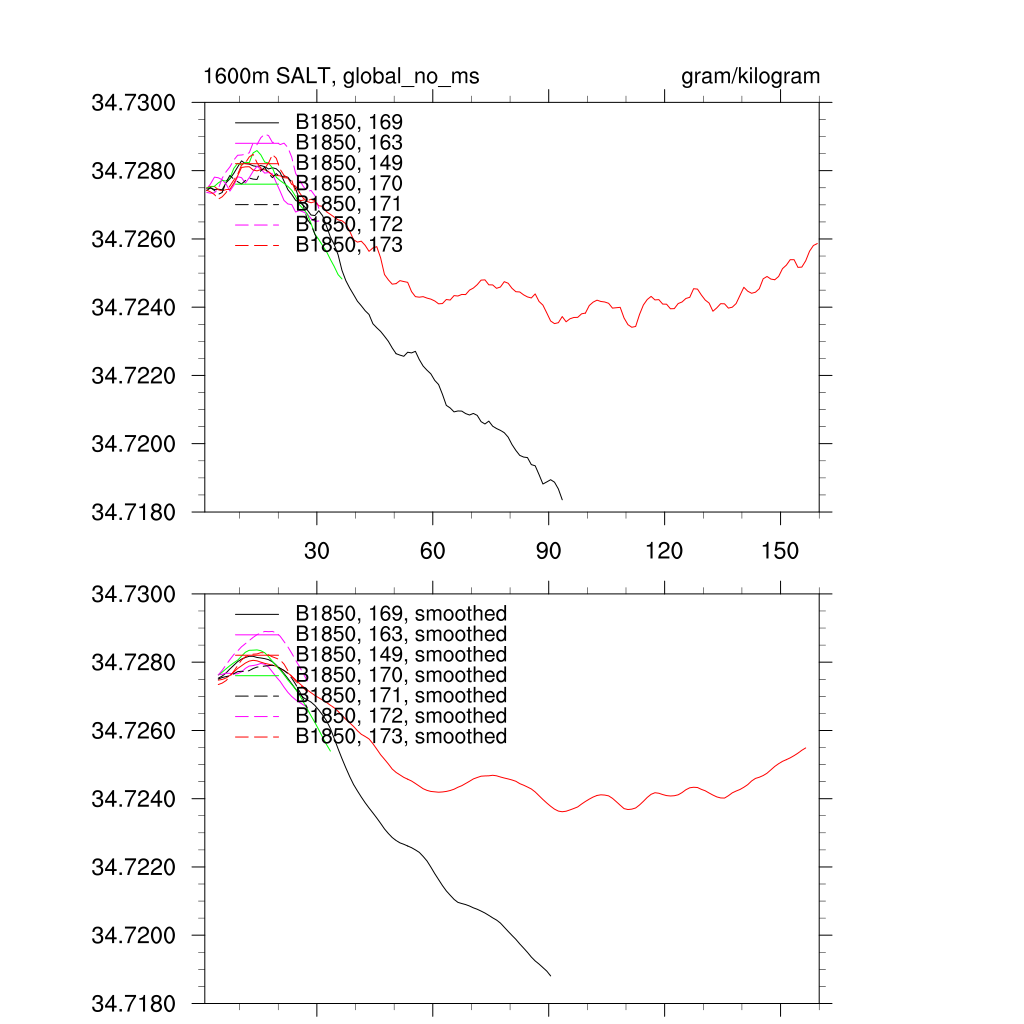 1600m SALT, global_no_ms

gram/kilogram

34.7300
34.7280
34.7260
34.7240
34.7220
34.7200
34.7180

B1850, 169
B1850, 163
B1850, 149
B1850, 170
B1850, 171
B1850, 172
B1850, 173

30
60
90
120
150

34.7300
34.7280
34.7260
34.7240
34.7220
34.7200
34.7180

B1850, 169, smoothed
B1850, 163, smoothed
B1850, 149, smoothed
B1850, 170, smoothed
B1850, 171, smoothed
B1850, 172, smoothed
B1850, 173, smoothed